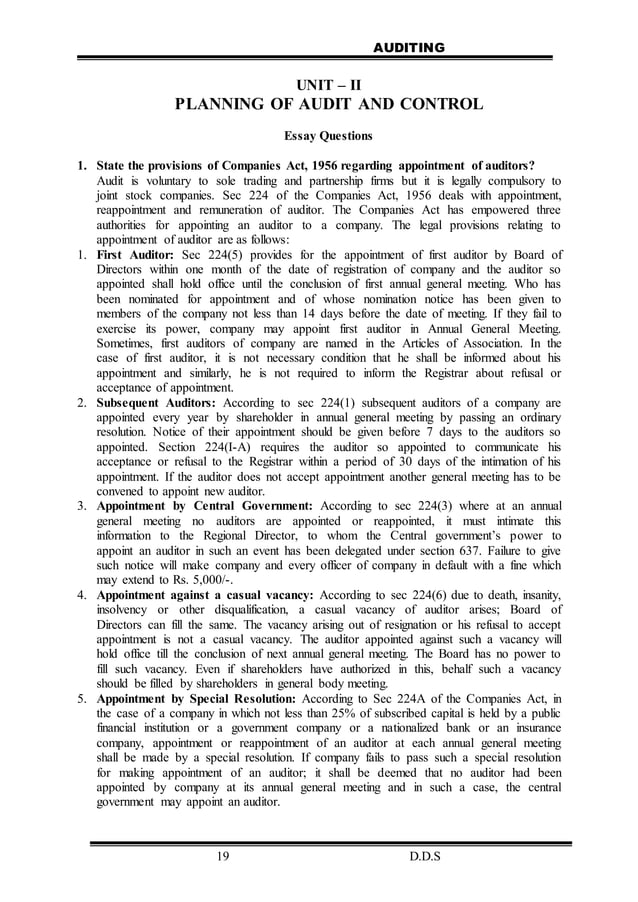 AUDITING

UNIT – II
PLANNING OF AUDIT AND CONTROL

Essay Questions

1. State the provisions of Companies Act, 1956 regarding appointment of auditors?
Audit is voluntary to sole trading and partnership firms but it is legally compulsory to joint stock companies. Sec 224 of the Companies Act, 1956 deals with appointment, reappointment and remuneration of auditor. The Companies Act has empowered three authorities for appointing an auditor to a company. The legal provisions relating to appointment of auditor are as follows:

1. First Auditor: Sec 224(5) provides for the appointment of first auditor by Board of Directors within one month of the date of registration of company and the auditor so appointed shall hold office until the conclusion of first annual general meeting. Who has been nominated for appointment and of whose nomination notice has been given to members of the company not less than 14 days before the date of meeting. If they fail to exercise its power, company may appoint first auditor in Annual General Meeting. Sometimes, first auditors of company are named in the Articles of Association. In the case of first auditor, it is not necessary condition that he shall be informed about his appointment and similarly, he is not required to inform the Registrar about refusal or acceptance of appointment.

2. Subsequent Auditors: According to sec 224(1) subsequent auditors of a company are appointed every year by shareholder in annual general meeting by passing an ordinary resolution. Notice of their appointment should be given before 7 days to the auditors so appointed. Section 224(I-A) requires the auditor so appointed to communicate his acceptance or refusal to the Registrar within a period of 30 days of the intimation of his appointment. If the auditor does not accept appointment another general meeting has to be convened to appoint new auditor.

3. Appointment by Central Government: According to sec 224(3) where at an annual general meeting no auditors are appointed or reappointed, it must intimate this information to the Regional Director, to whom the Central government's power to appoint an auditor in such an event has been delegated under section 637. Failure to give such notice will make company and every officer of company in default with a fine which may extend to Rs. 5,000/-.

4. Appointment against a casual vacancy: According to sec 224(6) due to death, insanity, insolvency or other disqualification, a casual vacancy of auditor arises; Board of Directors can fill the same. The vacancy arising out of resignation or his refusal to accept appointment is not a casual vacancy. The auditor appointed against such a vacancy will hold office till the conclusion of next annual general meeting. The Board has no power to fill such vacancy. Even if shareholders have authorized in this, behalf such a vacancy should be filled by shareholders in general body meeting.

5. Appointment by Special Resolution: According to Sec 224A of the Companies Act, in the case of a company in which not less than 25% of subscribed capital is held by a public financial institution or a government company or a nationalized bank or an insurance company, appointment or reappointment of an auditor at each annual general meeting shall be made by a special resolution. If company fails to pass such a special resolution for making appointment of an auditor; it shall be deemed that no auditor had been appointed by company at its annual general meeting and in such a case, the central government may appoint an auditor.

19 D.D.S